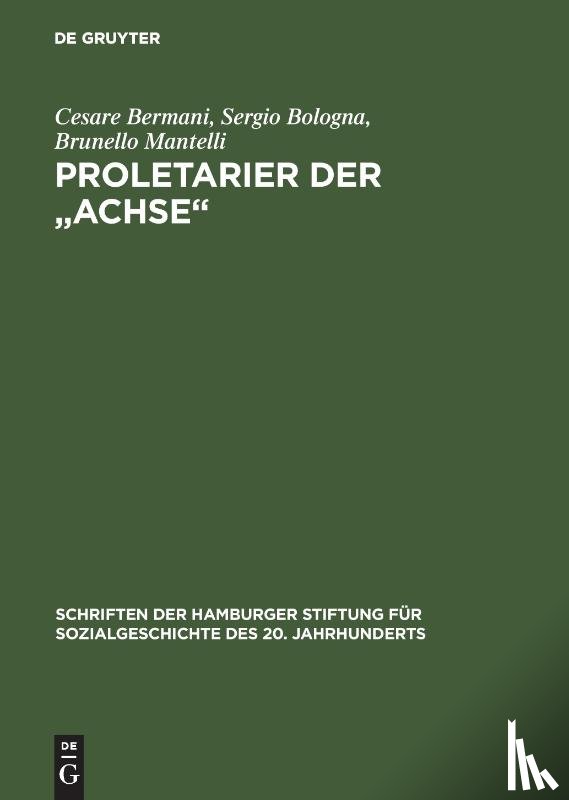 DE GRUYTER

Cesare Bermani, Sergio Bologna, Brunello Mantelli

PROLETARIER DER „ACHSE“

SCHRIFTEN DER HAMBURGER STIFTUNG FÜR SOZIALGESCHICHTE DES 20. JAHRHUNDERTS

DE
G